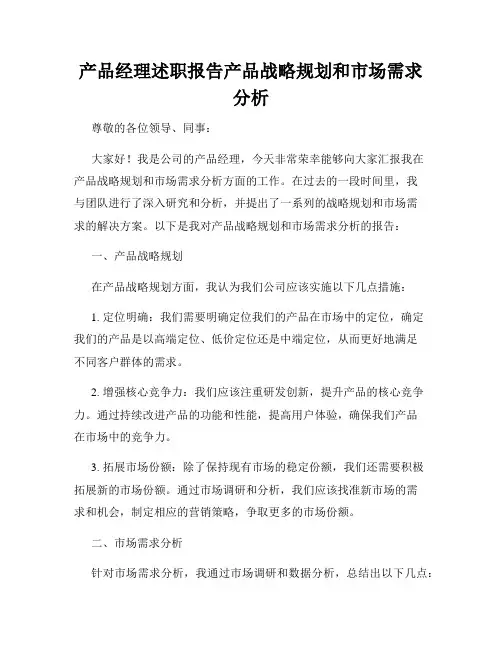 产品经理述职报告产品战略规划和市场需求分析

尊敬的各位领导、同事：

大家好！我是公司的产品经理，今天非常荣幸能够向大家汇报我在产品战略规划和市场需求分析方面的工作。在过去的一段时间里，我与团队进行了深入研究和分析，并提出了一系列的战略规划和市场需求的解决方案。以下是我对产品战略规划和市场需求分析的报告：

一、产品战略规划

在产品战略规划方面，我认为我们公司应该实施以下几点措施：

1. 定位明确：我们需要明确定位我们的产品在市场中的定位，确定我们的产品是以高端定位、低价定位还是中端定位，从而更好地满足不同客户群体的需求。

2. 增强核心竞争力：我们应该注重研发创新，提升产品的核心竞争力。通过持续改进产品的功能和性能，提高用户体验，确保我们产品在市场中的竞争力。

3. 拓展市场份额：除了保持现有市场的稳定份额，我们还需要积极拓展新的市场份额。通过市场调研和分析，我们应该找准新市场的需求和机会，制定相应的营销策略，争取更多的市场份额。

二、市场需求分析

针对市场需求分析，我通过市场调研和数据分析，总结出以下几点：